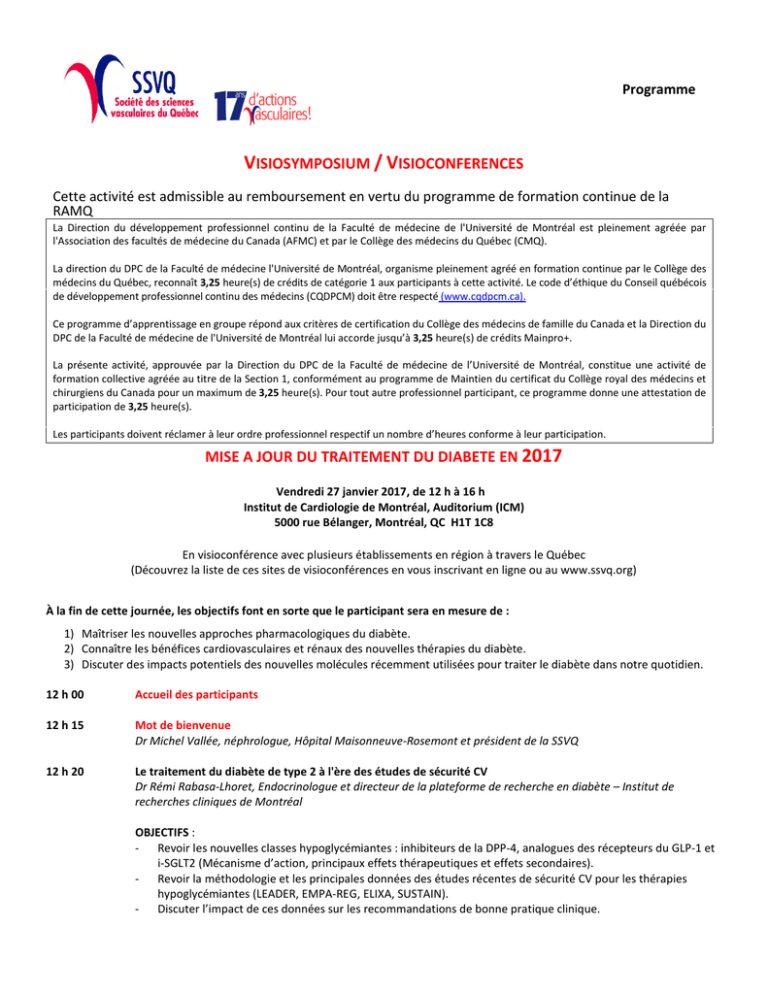 SSVQ
Société des sciences vasculaires du Québec

17 d'actions vasculaires!

Programme

VISIOSYMPOSIUM / VISIOCONFERENCES

Cette activité est admissible au remboursement en vertu du programme de formation continue de la RAMQ

La Direction du développement professionnel continu de la Faculté de médecine de l'Université de Montréal est pleinement agréée par l'Association des facultés de médecine du Canada (AFMC) et par le Collège des médecins du Québec (CMQ).

La direction du DPC de la Faculté de médecine l'Université de Montréal, organisme pleinement agréé en formation continue par le Collège des médecins du Québec, reconnaît 3,25 heure(s) de crédits de catégorie 1 aux participants à cette activité. Le code d'éthique du Conseil québécois de développement professionnel continu des médecins (CQDPCM) doit être respecté (www.cqdpcm.ca).

Ce programme d'apprentissage en groupe répond aux critères de certification du Collège des médecins de famille du Canada et la Direction du DPC de la Faculté de médecine de l'Université de Montréal lui accorde jusqu'à 3,25 heure(s) de crédits Mainpro+.

La présente activité, approuvée par la Direction du DPC de la Faculté de médecine de l'Université de Montréal, constitue une activité de formation collective agréée au titre de la Section 1, conformément au programme de Maintien du certificat du Collège royal des médecins et chirurgiens du Canada pour un maximum de 3,25 heure(s). Pour tout autre professionnel participant, ce programme donne une attestation de participation de 3,25 heure(s).

Les participants doivent réclamer à leur ordre professionnel respectif un nombre d'heures conforme à leur participation.

MISE A JOUR DU TRAITEMENT DU DIABETE EN 2017

Vendredi 27 janvier 2017, de 12 h à 16 h
Institut de Cardiologie de Montréal, Auditorium (ICM)
5000 rue Bélanger, Montréal, QC H1T 1C8

En visioconférence avec plusieurs établissements en région à travers le Québec
(Découvrez la liste de ces sites de visioconférences en vous inscrivant en ligne ou au www.ssvq.org)

À la fin de cette journée, les objectifs font en sorte que le participant sera en mesure de :

1) Maîtriser les nouvelles approches pharmacologiques du diabète.
2) Connaître les bénéfices cardiovasculaires et rénaux des nouvelles thérapies du diabète.
3) Discuter des impacts potentiels des nouvelles molécules récemment utilisées pour traiter le diabète dans notre quotidien.

12 h 00 Accueil des participants

12 h 15 Mot de bienvenue
Dr Michel Vallée, néphrologue, Hôpital Maisonneuve-Rosemont et président de la SSVQ

12 h 20 Le traitement du diabète de type 2 à l'ère des études de sécurité CV
Dr Rémi Rabasa-Lhoret, Endocrinologue et directeur de la plateforme de recherche en diabète – Institut de recherches cliniques de Montréal

OBJECTIFS :
- Revoir les nouvelles classes hypoglycémiantes : inhibiteurs de la DPP-4, analogues des récepteurs du GLP-1 et i-SGLT2 (Mécanisme d'action, principaux effets thérapeutiques et effets secondaires).
- Revoir la méthodologie et les principales données des études récentes de sécurité CV pour les thérapies hypoglycémiantes (LEADER, EMPA-REG, ELIXA, SUSTAIN).
- Discuter l'impact de ces données sur les recommandations de bonne pratique clinique.